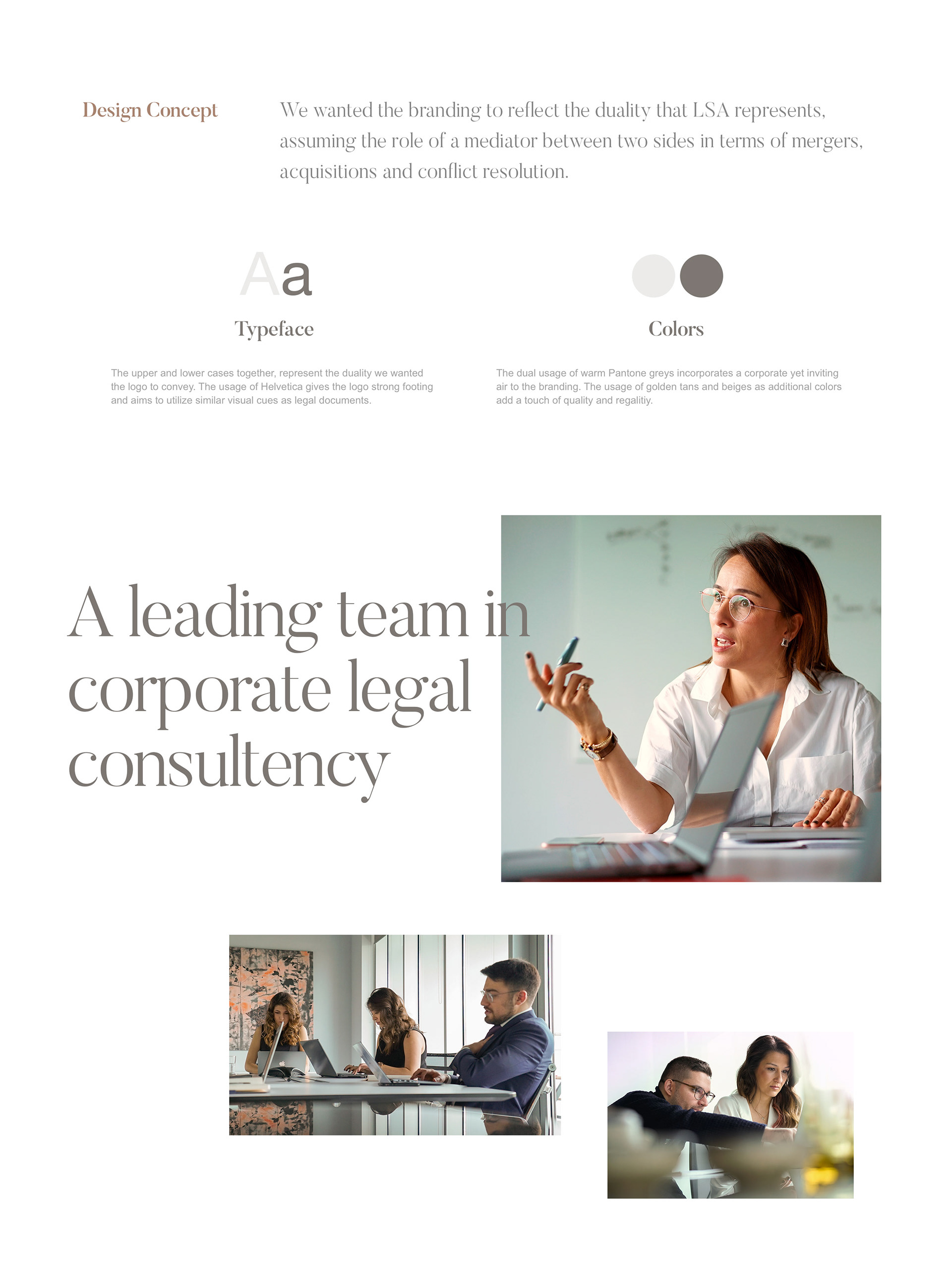 Design Concept

We wanted the branding to reflect the duality that LSA represents, assuming the role of a mediator between two sides in terms of mergers, acquisitions and conflict resolution.

Aa

Typeface

The upper and lower cases together, represent the duality we wanted the logo to convey. The usage of Helvetica gives the logo strong footing and aims to utilize similar visual cues as legal documents.

Colors

The dual usage of warm Pantone greys incorporates a corporate yet inviting air to the branding. The usage of golden tans and beiges as additional colors add a touch of quality and regalitiy.

A leading team in corporate legal consultency